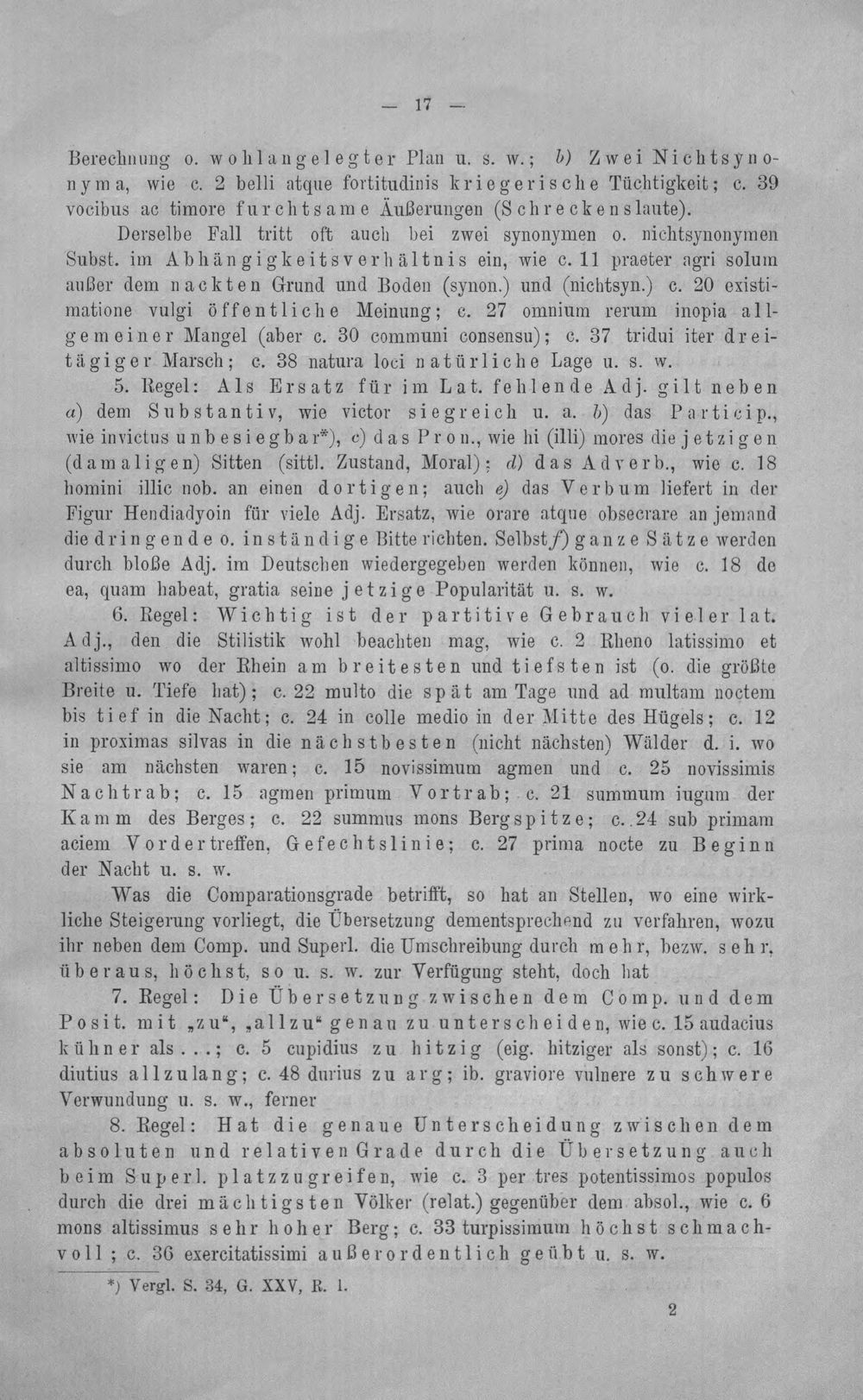 — 17 —

Berechnung o. wohlangelegter Plan u. s. w.; b) Zwei Nichtsynonyma, wie c. 2 belli atque fortitudinis kriegerische Tüchtigkeit; c. 39 vocibus ac timore furchtsame Äußerungen (Schreckenslaute).

Derselbe Fall tritt oft auch bei zwei synonymen o. nichtsynonymen Subst. im Abhängigkeitsverhältnis ein, wie c. 11 praeter agri solum außer dem nackten Grund und Boden (synon.) und (nichtsyn.) c. 20 existimatione vulgi öffentliche Meinung; c. 27 omnium rerum inopia allgemeiner Mangel (aber c. 30 communi consensu); c. 37 tridui iter dreitägiger Marsch; c. 38 natura loci natürliche Lage u. s. w.

5. Regel: Als Ersatz für im Lat. fehlende Adj. gilt neben a) dem Substantiv, wie victor siegreich u. a. b) das Particip., wie invictus unbesiegbar*), c) das Pron., wie hi (illi) mores die jetzigen (damaligen) Sitten (sittl. Zustand, Moral); d) das Adverb., wie c. 18 homini illic nob. an einen dortigen; auch e) das Verbum liefert in der Figur Hendiadyoin für viele Adj. Ersatz, wie orare atque obsecrare an jemand die dringende o. inständige Bitte richten. Selbst f) ganze Sätze werden durch bloße Adj. im Deutschen wiedergegeben werden können, wie c. 18 de ea, quam habeat, gratia seine jetzige Popularität u. s. w.

6. Regel: Wichtig ist der partitive Gebrauch vieler lat. Adj., den die Stilistik wohl beachten mag, wie c. 2 Rheno latissimo et altissimo wo der Rhein am breitesten und tiefsten ist (o. die größte Breite u. Tiefe hat); c. 22 multo die spät am Tage und ad multam noctem bis tief in die Nacht; c. 24 in colle medio in der Mitte des Hügels; c. 12 in proximas silvas in die nächstbesten (nicht nächsten) Wälder d. i. wo sie am nächsten waren; c. 15 novissimum agmen und c. 25 novissimis Nachtrab; c. 15 agmen primum Vortrab; c. 21 summum iugum der Kamm des Berges; c. 22 summus mons Bergspitze; c. 24 sub primam aciem Vordertreffen, Gefechtslinie; c. 27 prima nocte zu Beginn der Nacht u. s. w.

Was die Comparationsgrade betrifft, so hat an Stellen, wo eine wirkliche Steigerung vorliegt, die Übersetzung dementsprechend zu verfahren, wozu ihr neben dem Comp. und Superl. die Umschreibung durch mehr, bezw. sehr, überaus, höchst, so u. s. w. zur Verfügung steht, doch hat

7. Regel: Die Übersetzung zwischen dem Comp. und dem Posit. mit „zu“, „allzu“ genau zu unterscheiden, wie c. 15 audacius kühner als...; c. 5 cupidius zu hitzig (eig. hitziger als sonst); c. 16 diutius allzulang; c. 48 durius zu arg; ib. graviore vulnere zu schwere Verwundung u. s. w., ferner

8. Regel: Hat die genaue Unterscheidung zwischen dem absoluten und relativen Grade durch die Übersetzung auch beim Superl. platzzugreifen, wie c. 3 per tres potentissimos populos durch die drei mächtigsten Völker (relat.) gegenüber dem absol., wie c. 6 mons altissimus sehr hoher Berg; c. 33 turpissimum höchst schmachvoll; c. 36 exercitatissimi außerordentlich geübt u. s. w.

*) Vergl. S. 34, G. XXV, R. 1.

2